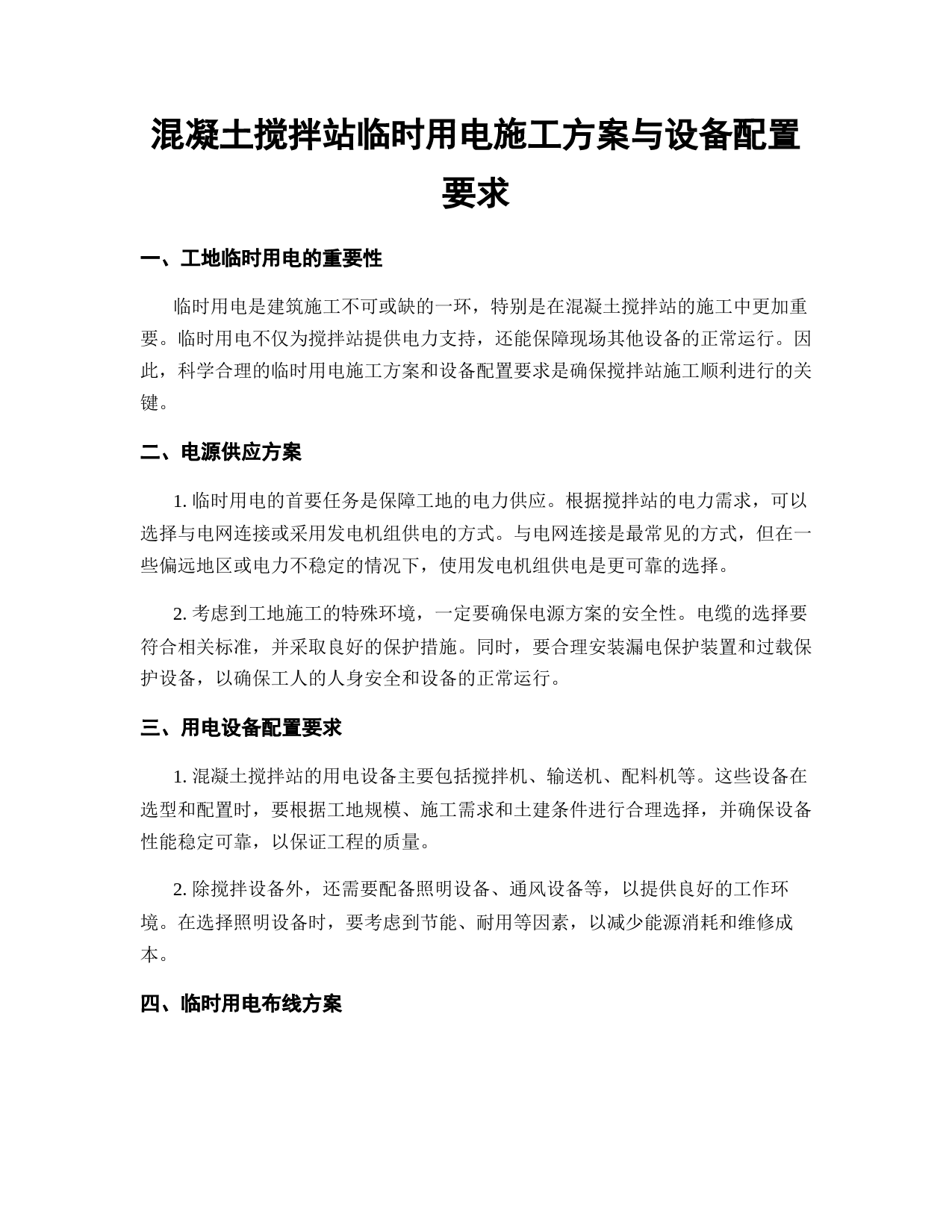 混凝土搅拌站临时用电施工方案与设备配置要求

一、工地临时用电的重要性

临时用电是建筑施工不可或缺的一环，特别是在混凝土搅拌站的施工中更加重要。临时用电不仅为搅拌站提供电力支持，还能保障现场其他设备的正常运行。因此，科学合理的临时用电施工方案和设备配置要求是确保搅拌站施工顺利进行的关键。

二、电源供应方案

1. 临时用电的首要任务是保障工地的电力供应。根据搅拌站的电力需求，可以选择与电网连接或采用发电机组供电的方式。与电网连接是最常见的方式，但在一些偏远地区或电力不稳定的情况下，使用发电机组供电是更可靠的选择。

2. 考虑到工地施工的特殊环境，一定要确保电源方案的安全性。电缆的选择要符合相关标准，并采取良好的保护措施。同时，要合理安装漏电保护装置和过载保护设备，以确保工人的人身安全和设备的正常运行。

三、用电设备配置要求

1. 混凝土搅拌站的用电设备主要包括搅拌机、输送机、配料机等。这些设备在选型和配置时，要根据工地规模、施工需求和土建条件进行合理选择，并确保设备性能稳定可靠，以保证工程的质量。

2. 除搅拌设备外，还需要配备照明设备、通风设备等，以提供良好的工作环境。在选择照明设备时，要考虑到节能、耐用等因素，以减少能源消耗和维修成本。

四、临时用电布线方案